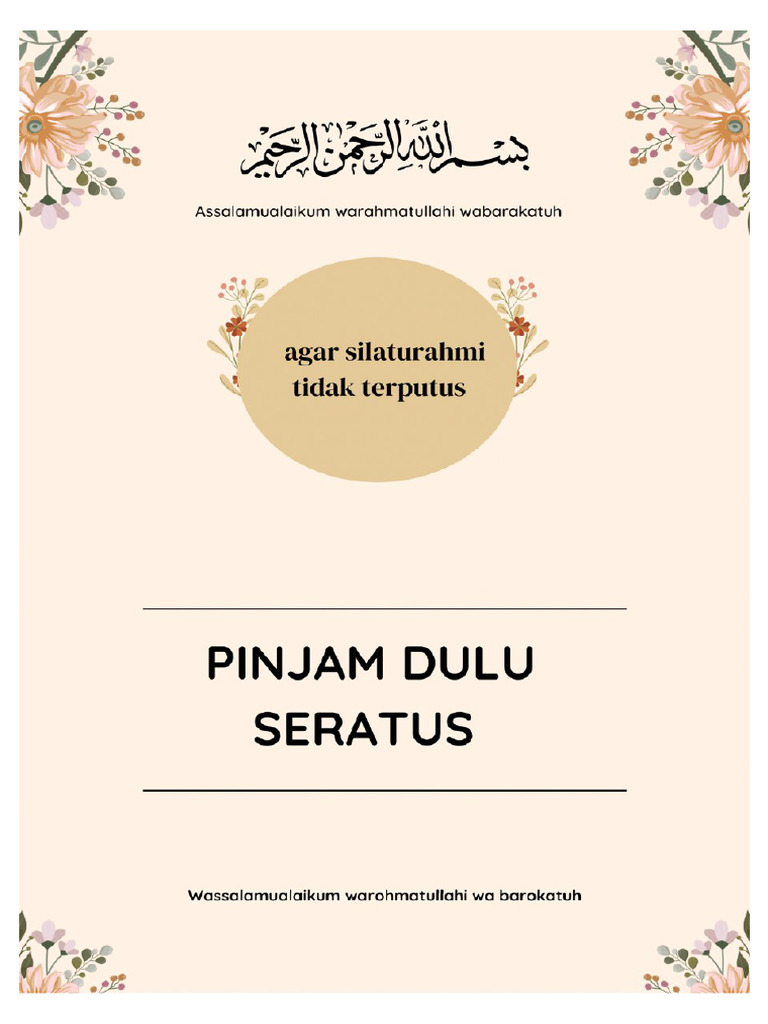 بسم الله الرحمن الرحيم

Assalamualaikum warahmatullahi wabarakatuh

agar silaturahmi tidak terputus

PINJAM DULU SERATUS

Wassalamualaikum warohmatullahi wa barokatuh